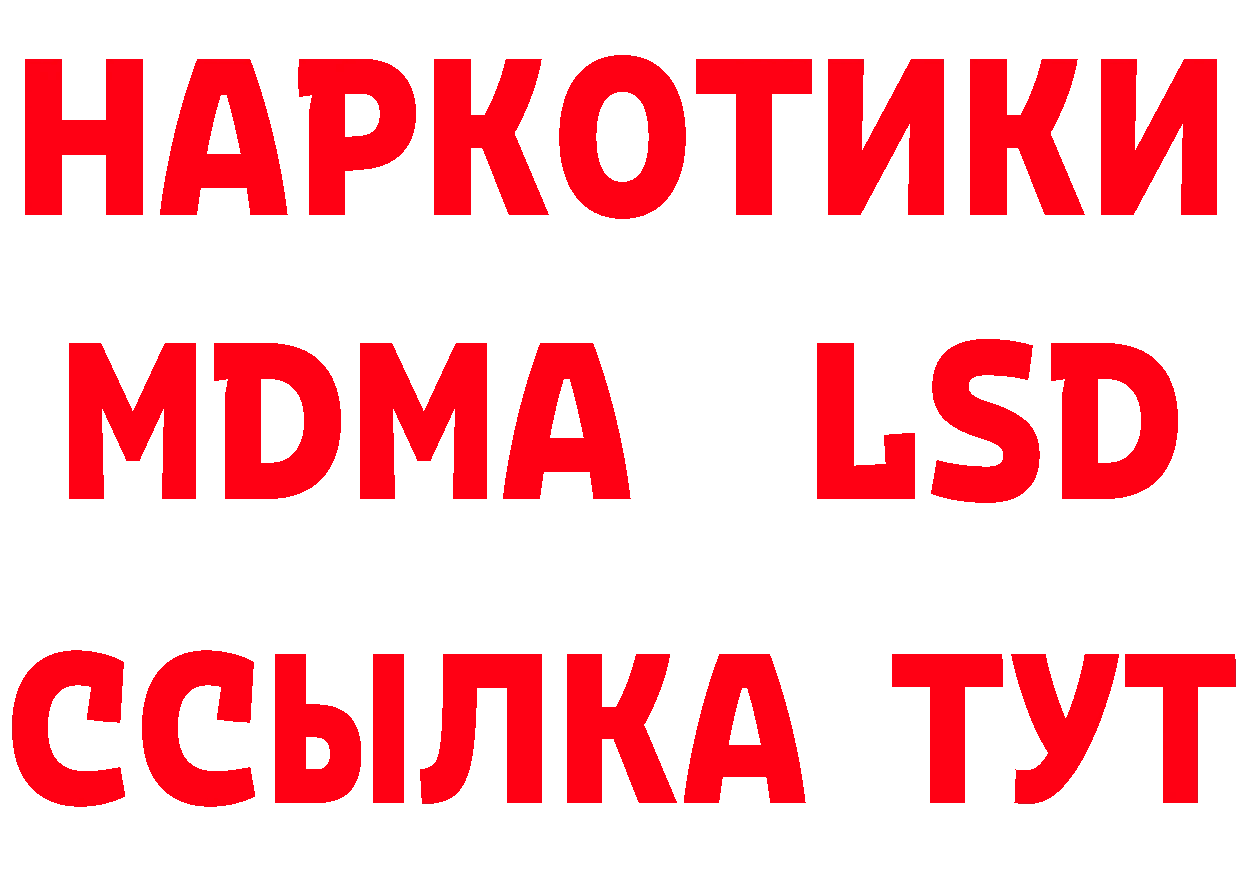 НАРКОТИКИ
MDMA LSD
ССЫЛКА ТУТ